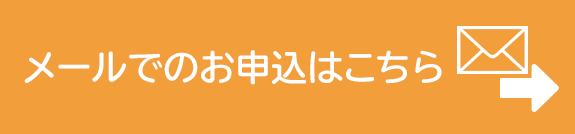 メールでのお申込はこちら